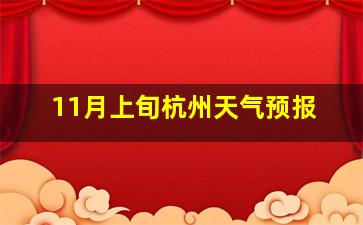 11月上旬杭州天气预报